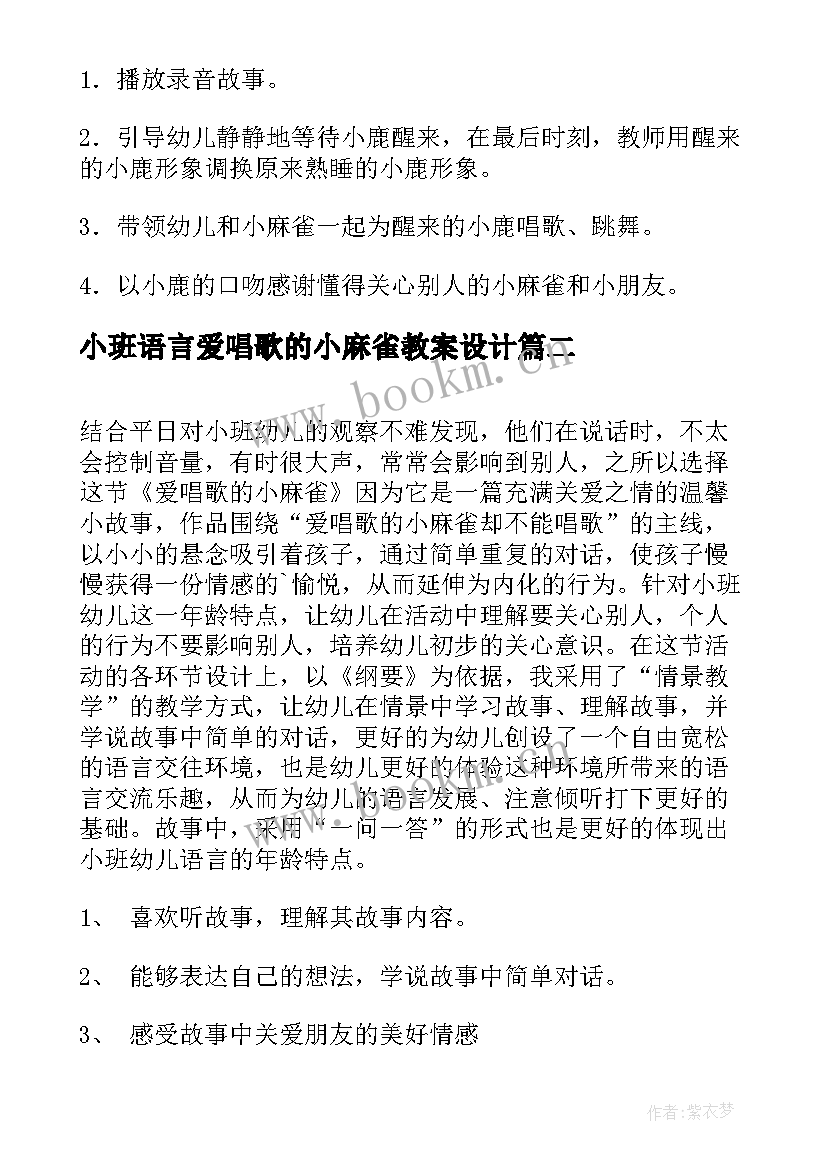 1．播放录音故事。

2．引导幼儿静静地等待小鹿醒来，在最后时刻，教师用醒来的小鹿形象调换原来熟睡的小鹿形象。

3．带领幼儿和小麻雀一起为醒来的小鹿唱歌、跳舞。

4．以小鹿的口吻感谢懂得关心别人的小麻雀和小朋友。

小班语言爱唱歌的小麻雀教案设计篇二

www.bookm.com

结合平日对小班幼儿的观察不难发现，他们在说话时，不太会控制音量，有时很大声，常常会影响到别人，之所以选择这节《爱唱歌的小麻雀》因为它是一篇充满关爱之情的温馨小故事，作品围绕“爱唱歌的小麻雀却不能唱歌”的主线，以小小的悬念吸引着孩子，通过简单重复的对话，使孩子慢慢获得一份情感的`愉悦，从而延伸为内化的行为。针对小班幼儿这一年龄特点，让幼儿在活动中理解要关心别人，个人的行为不要影响别人，培养幼儿初步的关心意识。在这节活动的各环节设计上，以《纲要》为依据，我采用了“情景教学”的教学方式，让幼儿在情景中学习故事、理解故事，并学说故事中简单的对话，更好的为幼儿创设了一个自由宽松的语言交往环境，也是幼儿更好的体验这种环境所带来的语言交流乐趣，从而为幼儿的语言发展、注意倾听打下更好的基础。故事中，采用“一问一答”的形式也是更好的体现出小班幼儿语言的年龄特点。

1、 喜欢听故事，理解其故事内容。

2、 能够表达自己的想法，学说故事中简单对话。

3、 感受故事中关爱朋友的美好情感

作者：紫衣梦